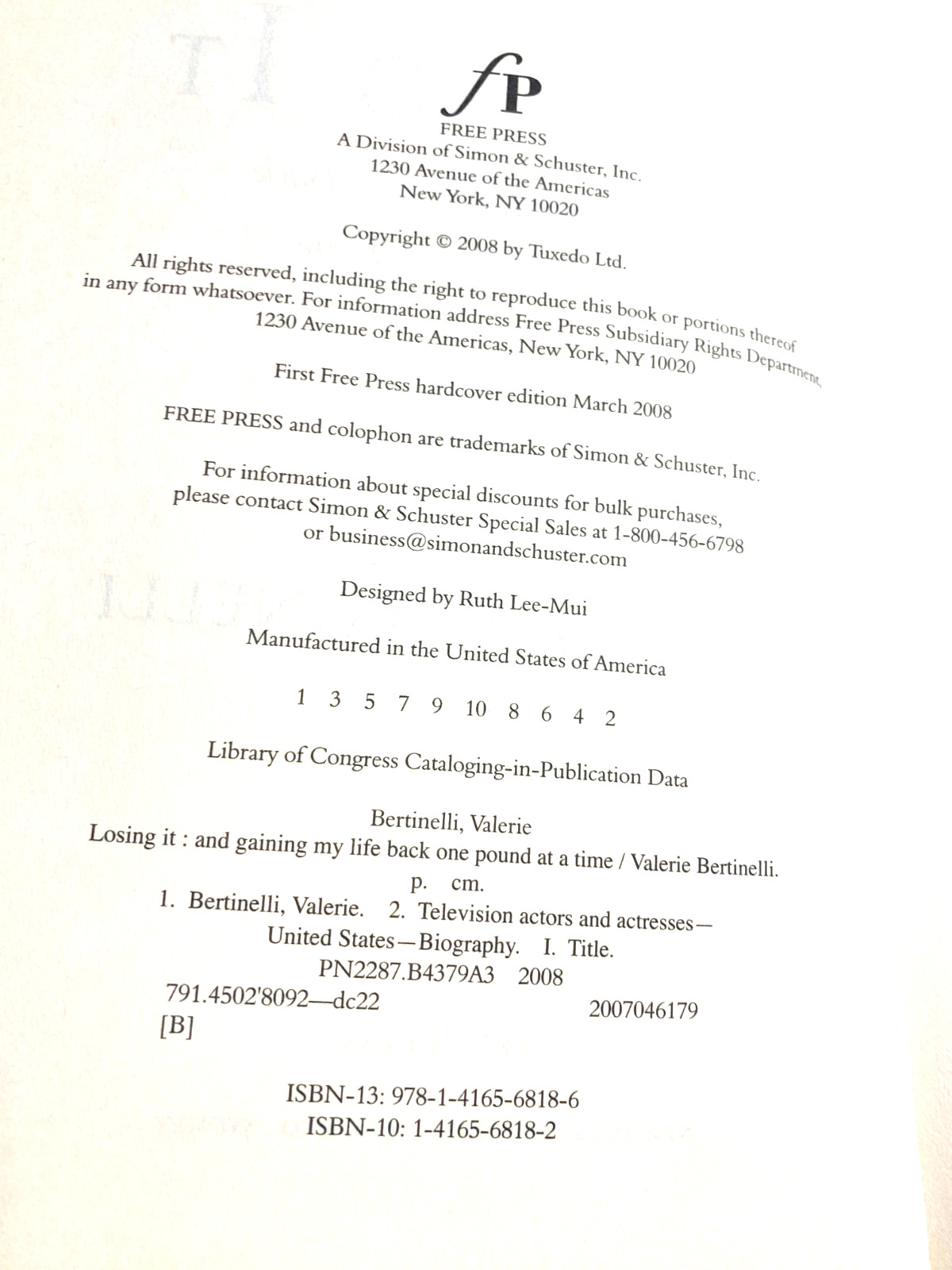 fP

FREE PRESS
A Division of Simon & Schuster, Inc.
1230 Avenue of the Americas
New York, NY 10020

Copyright © 2008 by Tuxedo Ltd.

All rights reserved, including the right to reproduce this book or portions thereof in any form whatsoever. For information address Free Press Subsidiary Rights Department, 1230 Avenue of the Americas, New York, NY 10020

First Free Press hardcover edition March 2008

FREE PRESS and colophon are trademarks of Simon & Schuster, Inc.

For information about special discounts for bulk purchases, please contact Simon & Schuster Special Sales at 1-800-456-6798 or business@simonandschuster.com

Designed by Ruth Lee-Mui

Manufactured in the United States of America

1 3 5 7 9 10 8 6 4 2

Library of Congress Cataloging-in-Publication Data

Bertinelli, Valerie
Losing it : and gaining my life back one pound at a time / Valerie Bertinelli.
p. cm.
1. Bertinelli, Valerie. 2. Television actors and actresses—United States—Biography. I. Title.
PN2287.B4379A3 2008
791.4502'8092—dc22 2007046179
[B]

ISBN-13: 978-1-4165-6818-6
ISBN-10: 1-4165-6818-2